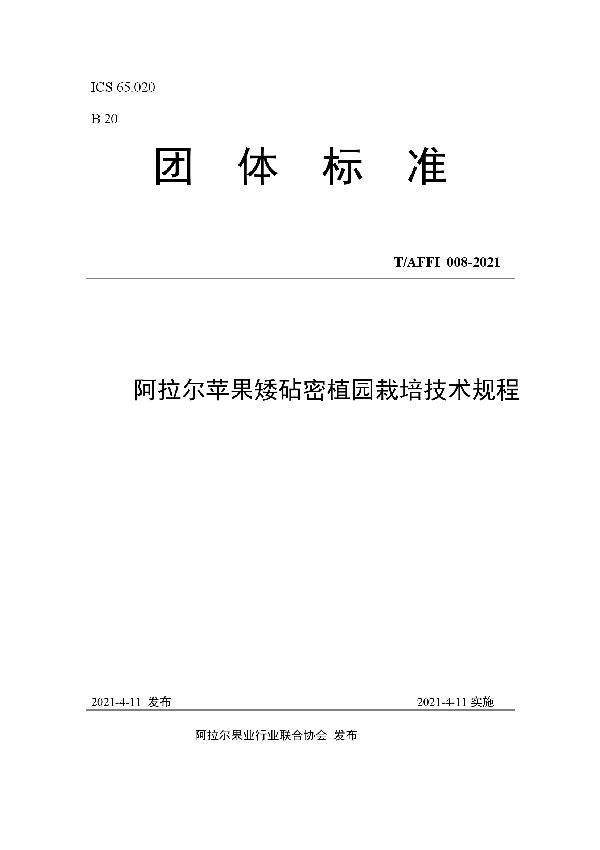 ICS 65.020

B 20

团 体 标 准

T/AFFI 008-2021

阿拉尔苹果矮砧密植园栽培技术规程

2021-4-11 发布

2021-4-11 实施

阿拉尔果业行业联合协会 发布